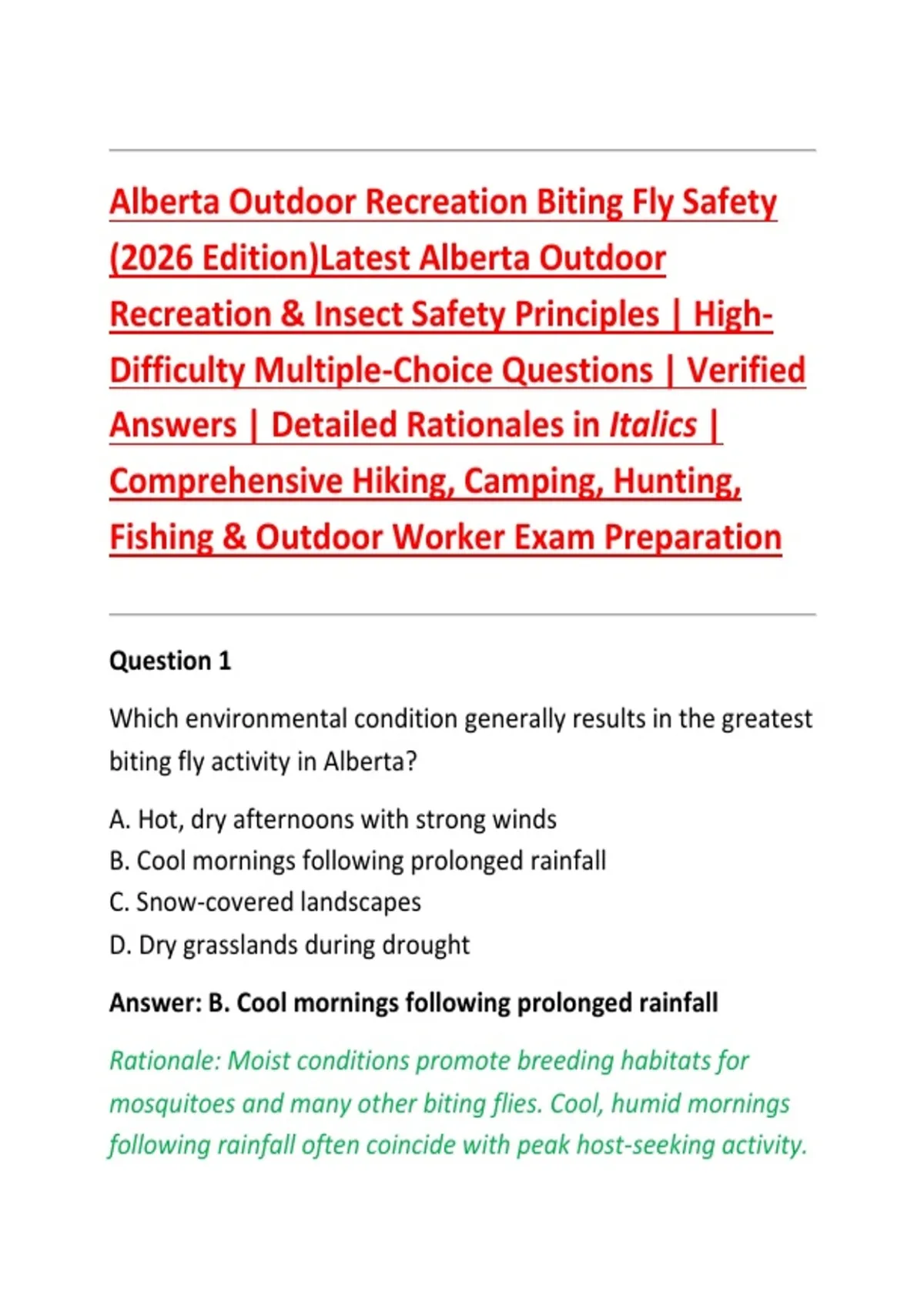 Alberta Outdoor Recreation Biting Fly Safety (2026 Edition)Latest Alberta Outdoor Recreation & Insect Safety Principles | High-Difficulty Multiple-Choice Questions | Verified Answers | Detailed Rationales in Italics | Comprehensive Hiking, Camping, Hunting, Fishing & Outdoor Worker Exam Preparation

Question 1

Which environmental condition generally results in the greatest biting fly activity in Alberta?

A. Hot, dry afternoons with strong winds
B. Cool mornings following prolonged rainfall
C. Snow-covered landscapes
D. Dry grasslands during drought

Answer: B. Cool mornings following prolonged rainfall

Rationale: Moist conditions promote breeding habitats for mosquitoes and many other biting flies. Cool, humid mornings following rainfall often coincide with peak host-seeking activity.